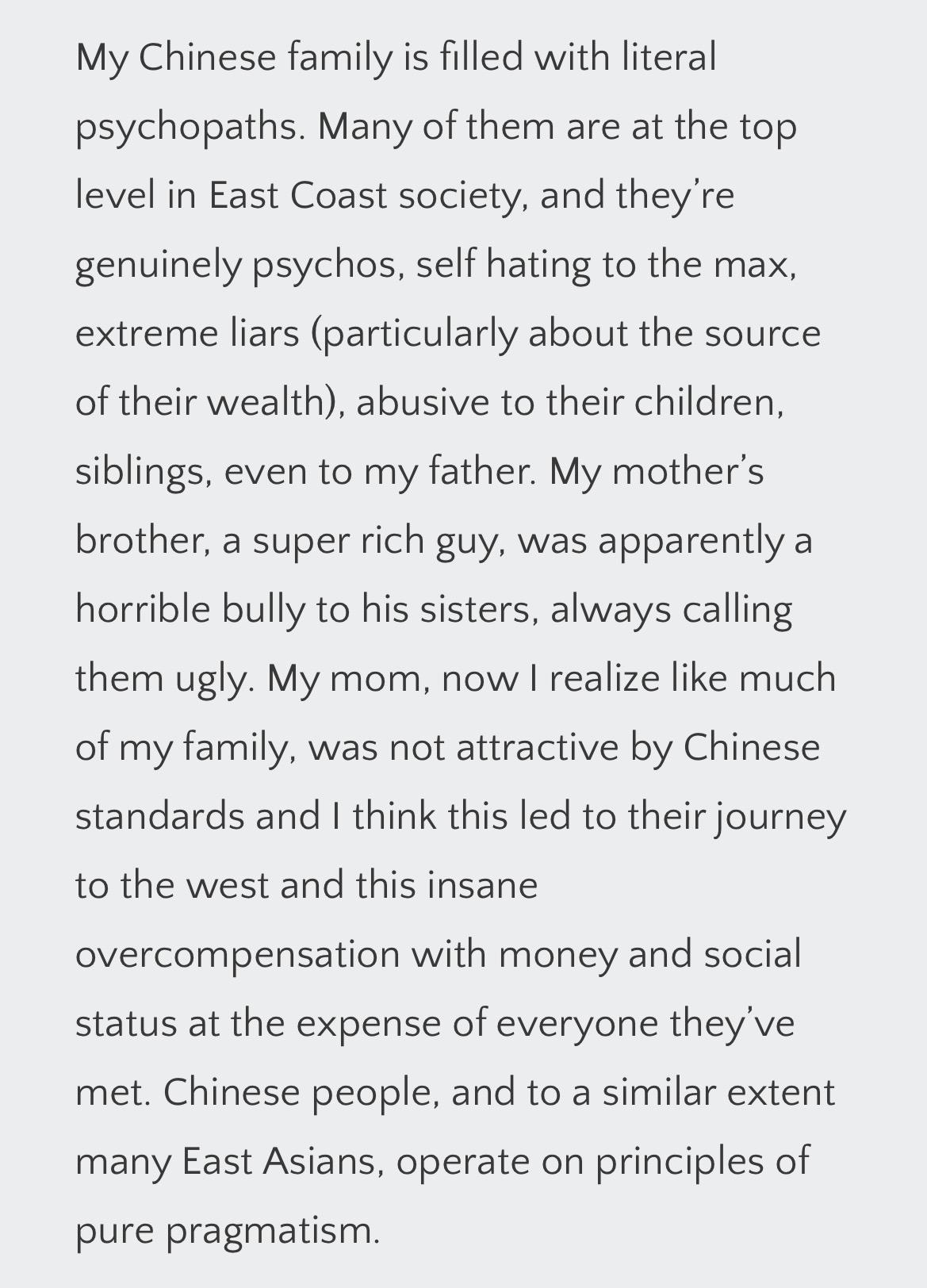 My Chinese family is filled with literal psychopaths. Many of them are at the top level in East Coast society, and they're genuinely psychos, self hating to the max, extreme liars (particularly about the source of their wealth), abusive to their children, siblings, even to my father. My mother's brother, a super rich guy, was apparently a horrible bully to his sisters, always calling them ugly. My mom, now I realize like much of my family, was not attractive by Chinese standards and I think this led to their journey to the west and this insane overcompensation with money and social status at the expense of everyone they've met. Chinese people, and to a similar extent many East Asians, operate on principles of pure pragmatism.